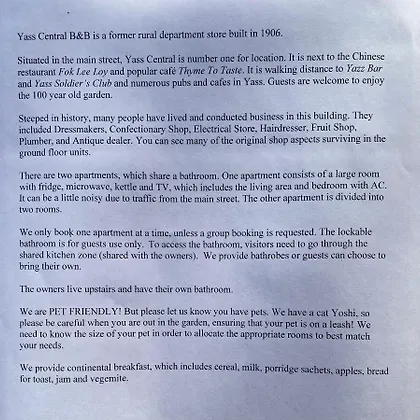 Yass Central B&B is a former rural department store built in 1906.

Situated in the main street, Yass Central is number one for location. It is next to the Chinese restaurant Fok Lee Loy and popular café Thyme To Taste. It is walking distance to Yazz Bar and Yass Soldier's Club and numerous pubs and cafes in Yass. Guests are welcome to enjoy the 100 year old garden.

Steeped in history, many people have lived and conducted business in this building. They included Dressmakers, Confectionary Shop, Electrical Store, Hairdresser, Fruit Shop, Plumber, and Antique dealer. You can see many of the original shop aspects surviving in the ground floor units.

There are two apartments, which share a bathroom. One apartment consists of a large room with fridge, microwave, kettle and TV, which includes the living area and bedroom with AC. It can be a little noisy due to traffic from the main street. The other apartment is divided into two rooms.

We only book one apartment at a time, unless a group booking is requested. The lockable bathroom is for guests use only. To access the bathroom, visitors need to go through the shared kitchen zone (shared with the owners). We provide bathrobes or guests can choose to bring their own.

The owners live upstairs and have their own bathroom.

We are PET FRIENDLY! But please let us know you have pets. We have a cat Yoshi, so please be careful when you are out in the garden, ensuring that your pet is on a leash! We need to know the size of your pet in order to allocate the appropriate rooms to best match your needs.

We provide continental breakfast, which includes cereal, milk, porridge sachets, apples, bread for toast, jam and vegemite.